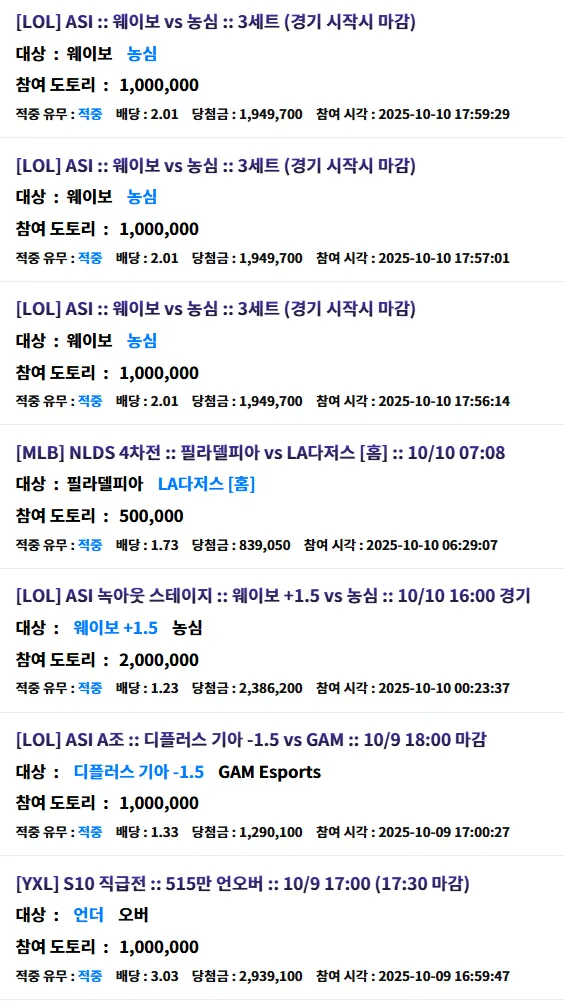 [LOL] ASI :: 웨이보 vs 농심 :: 3세트 (경기 시작시 마감)
대상 : 웨이보 농심
참여 도토리 : 1,000,000
적중 유무 : 적중 배당 : 2.01 당첨금 : 1,949,700 참여 시각 : 2025-10-10 17:59:29

[LOL] ASI :: 웨이보 vs 농심 :: 3세트 (경기 시작시 마감)
대상 : 웨이보 농심
참여 도토리 : 1,000,000
적중 유무 : 적중 배당 : 2.01 당첨금 : 1,949,700 참여 시각 : 2025-10-10 17:57:01

[LOL] ASI :: 웨이보 vs 농심 :: 3세트 (경기 시작시 마감)
대상 : 웨이보 농심
참여 도토리 : 1,000,000
적중 유무 : 적중 배당 : 2.01 당첨금 : 1,949,700 참여 시각 : 2025-10-10 17:56:14

[MLB] NLDS 4차전 :: 필라델피아 vs LA다저스 [홈] :: 10/10 07:08
대상 : 필라델피아 LA다저스 [홈]
참여 도토리 : 500,000
적중 유무 : 적중 배당 : 1.73 당첨금 : 839,050 참여 시각 : 2025-10-10 06:29:07

[LOL] ASI 녹아웃 스테이지 :: 웨이보 +1.5 vs 농심 :: 10/10 16:00 경기
대상 : 웨이보 +1.5 농심
참여 도토리 : 2,000,000
적중 유무 : 적중 배당 : 1.23 당첨금 : 2,386,200 참여 시각 : 2025-10-10 00:23:37

[LOL] ASI A조 :: 디플러스 기아 -1.5 vs GAM :: 10/9 18:00 마감
대상 : 디플러스 기아 -1.5 GAM Esports
참여 도토리 : 1,000,000
적중 유무 : 적중 배당 : 1.33 당첨금 : 1,290,100 참여 시각 : 2025-10-09 17:00:27

[YXL] S10 직급전 :: 515만 언오버 :: 10/9 17:00 (17:30 마감)
대상 : 언더 오버
참여 도토리 : 1,000,000
적중 유무 : 적중 배당 : 3.03 당첨금 : 2,939,100 참여 시각 : 2025-10-09 16:59:47